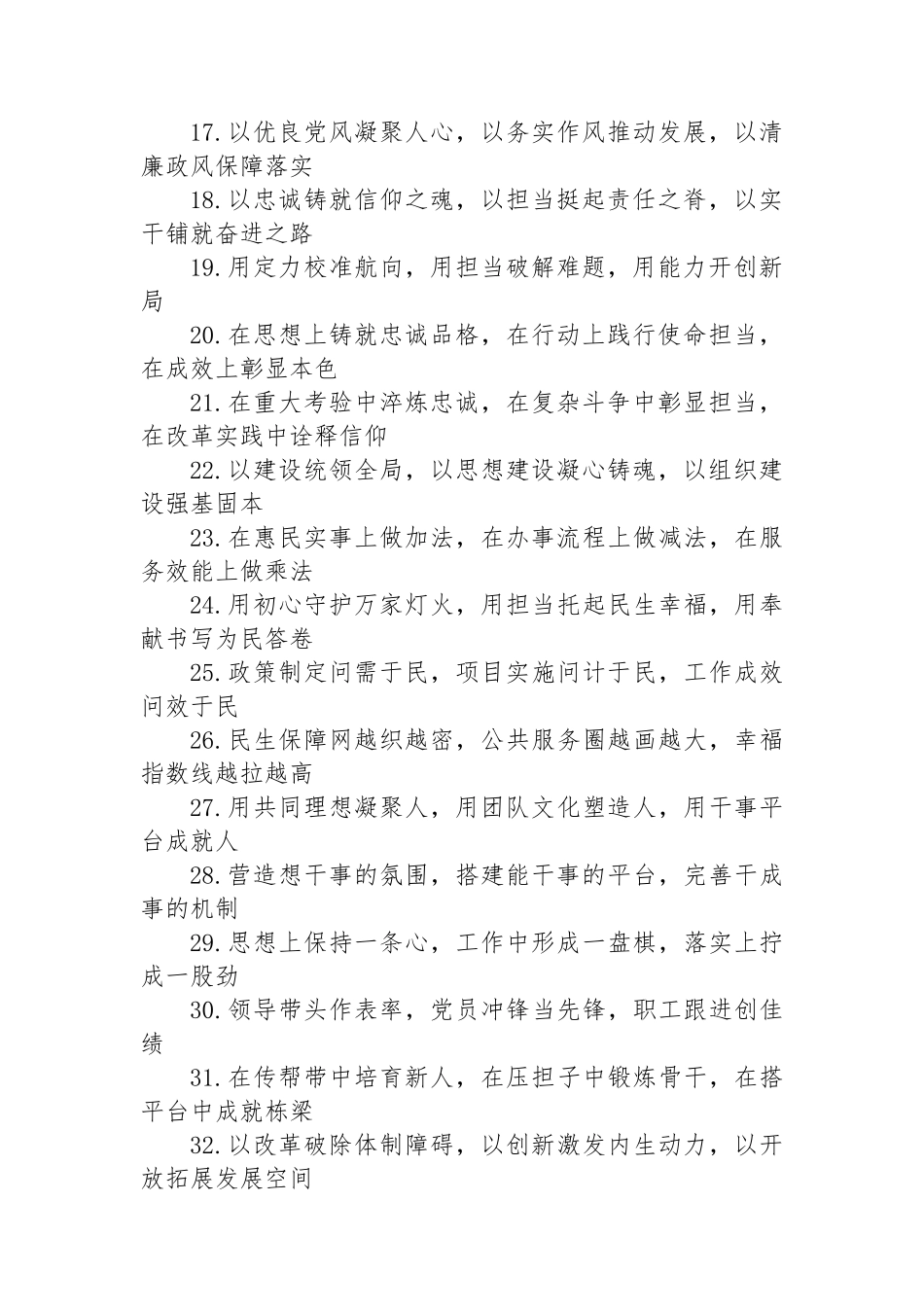 17.以优良党风凝聚人心，以务实作风推动发展，以清廉政风保障落实

18.以忠诚铸就信仰之魂，以担当挺起责任之脊，以实干铺就奋进之路

19.用定力校准航向，用担当破解难题，用能力开创新局

20.在思想上铸就忠诚品格，在行动上践行使命担当，在成效上彰显本色

21.在重大考验中淬炼忠诚，在复杂斗争中彰显担当，在改革实践中诠释信仰

22.以建设统领全局，以思想建设凝心铸魂，以组织建设强基固本

23.在惠民实事上做加法，在办事流程上做减法，在服务效能上做乘法

24.用初心守护万家灯火，用担当托起民生幸福，用奉献书写为民答卷

25.政策制定问需于民，项目实施问计于民，工作成效问效于民

26.民生保障网越织越密，公共服务圈越画越大，幸福指数线越拉越高

27.用共同理想凝聚人，用团队文化塑造人，用干事平台成就人

28.营造想干事的氛围，搭建能干事的平台，完善干成事的机制

29.思想上保持一条心，工作中形成一盘棋，落实上拧成一股劲

30.领导带头作表率，党员冲锋当先锋，职工跟进创佳绩

31.在传帮带中培育新人，在压担子中锻炼骨干，在搭平台中成就栋梁

32.以改革破除体制障碍，以创新激发内生动力，以开放拓展发展空间